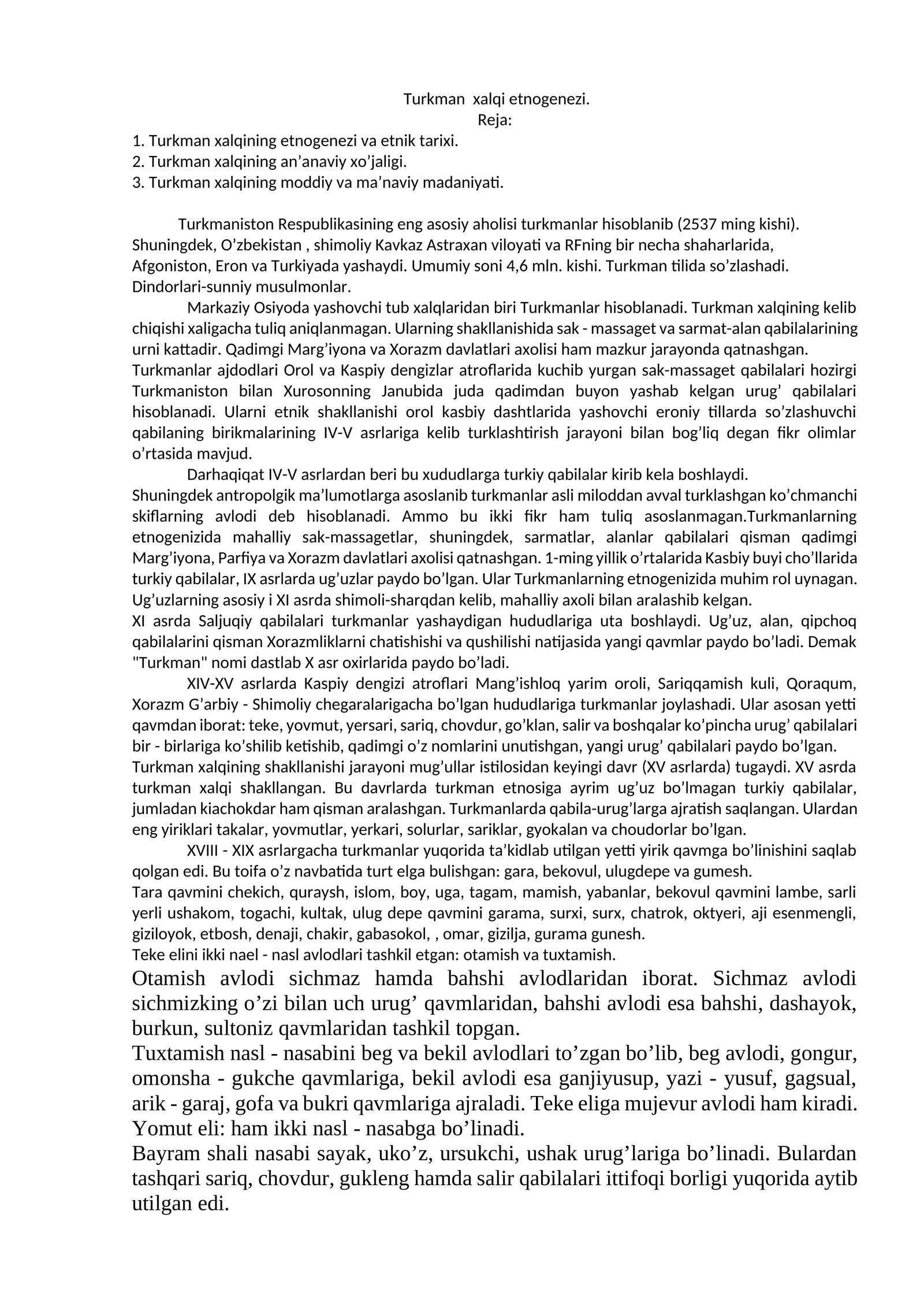 Turkman xalqi etnogenezi.
Reja:
1. Turkman xalqining etnogenezi va etnik tarixi.
2. Turkman xalqining an'anaviy xo'jaligi.
3. Turkman xalqining moddiy va ma'naviy madaniyati.

Turkmaniston Respublikasining eng asosiy aholisi turkmanlar hisoblanib (2537 ming kishi). Shuningdek, O'zbekistan , shimoliy Kavkaz Astraxan viloyati va RFning bir necha shaharlarida, Afgoniston, Eron va Turkiyada yashaydi. Umumiy soni 4,6 mln. kishi. Turkman tilida so'zlashadi. Dindorlari-sunniy musulmonlar.

Markaziy Osiyoda yashovchi tub xalqlaridan biri Turkmanlar hisoblanadi. Turkman xalqining kelib chiqishi xaligacha tuliq aniqlanmagan. Ularning shakllanishida sak - massaget va sarmat-alan qabilalarining urni kattadir. Qadimgi Marg'iyona va Xorazm davlatlari axolisi ham mazkur jarayonda qatnashgan. Turkmanlar ajdodlari Orol va Kaspiy dengizlar atroflarida kuchib yurgan sak-massaget qabilalari hozirgi Turkmaniston bilan Xurosonning Janubida juda qadimdan buyon yashab kelgan urug' qabilalari hisoblanadi. Ularni etnik shakllanishi orol kasbiy dashtlarida yashovchi eroniy tillarda so'zlashuvchi qabilaning birikmalarining IV-V asrlariga kelib turklashtirish jarayoni bilan bog'liq degan fikr olimlar o'rtasida mavjud.

Darhaqiqat IV-V asrlardan beri bu xududlarga turkiy qabilalar kirib kela boshlaydi. Shuningdek antropolgik ma'lumotlarga asoslanib turkmanlar asli miloddan avval turklashgan ko'chmanchi skiflarning avlodi deb hisoblanadi. Ammo bu ikki fikr ham tuliq asoslanmagan.Turkmanlarning etnogenizida mahalliy sak-massagetlar, shuningdek, sarmatlar, alanlar qabilalari qisman qadimgi Marg'iyona, Parfiya va Xorazm davlatlari axolisi qatnashgan. 1-ming yillik o'rtalarida Kasbiy buyi cho'llarida turkiy qabilalar, IX asrlarda ug'uzlar paydo bo'lgan. Ular Turkmanlarning etnogenizida muhim rol uynagan. Ug'uzlarning asosiy i XI asrda shimoli-sharqdan kelib, mahalliy axoli bilan aralashib kelgan.
XI asrda Saljuqiy qabilalari turkmanlar yashaydigan hududlariga uta boshlaydi. Ug'uz, alan, qipchoq qabilalarini qisman Xorazmliklarni chatishishi va qushilishi natijasida yangi qavmlar paydo bo'ladi. Demak "Turkman" nomi dastlab X asr oxirlarida paydo bo'ladi.

XIV-XV asrlarda Kaspiy dengizi atroflari Mang'ishloq yarim oroli, Sariqqamish kuli, Qoraqum, Xorazm G'arbiy - Shimoliy chegaralarigacha bo'lgan hududlariga turkmanlar joylashadi. Ular asosan yetti qavmdan iborat: teke, yovmut, yersari, sariq, chovdur, go'klan, salir va boshqalar ko'pincha urug' qabilalari bir - birlariga ko'shilib ketishib, qadimgi o'z nomlarini unutishgan, yangi urug' qabilalari paydo bo'lgan. Turkman xalqining shakllanishi jarayoni mug'ullar istilosidan keyingi davr (XV asrlarda) tugaydi. XV asrda turkman xalqi shakllangan. Bu davrlarda turkman etnosiga ayrim ug'uz bo'lmagan turkiy qabilalar, jumladan kiachokdar ham qisman aralashgan. Turkmanlarda qabila-urug'larga ajratish saqlangan. Ulardan eng yiriklari takalar, yovmutlar, yerkari, solurlar, sariklar, gyokalan va choudorlar bo'lgan.

XVIII - XIX asrlargacha turkmanlar yuqorida ta'kidlab utilgan yetti yirik qavmga bo'linishini saqlab qolgan edi. Bu toifa o'z navbatida turt elga bulishgan: gara, bekovul, ulugdepe va gumesh.
Tara qavmini chekich, quraysh, islom, boy, uga, tagam, mamish, yabanlar, bekovul qavmini lambe, sarli yerli ushakom, togachi, kultak, ulug depe qavmini garama, surxi, surx, chatrok, oktyeri, aji esenmengli, giziloyok, etbosh, denaji, chakir, gabasokol, , omar, gizilja, gurama gunesh.
Teke elini ikki nael - nasl avlodlari tashkil etgan: otamish va tuxtamish.
Otamish avlodi sichmaz hamda bahshi avlodlaridan iborat. Sichmaz avlodi sichmizking o'zi bilan uch urug' qavmlaridan, bahshi avlodi esa bahshi, dashayok, burkun, sultoniz qavmlaridan tashkil topgan.
Tuxtamish nasl - nasabini beg va bekil avlodlari to'zgan bo'lib, beg avlodi, gongur, omonsha - gukche qavmlariga, bekil avlodi esa ganjiyusup, yazi - yusuf, gagsual, arik - garaj, gofa va bukri qavmlariga ajraladi. Teke eliga mujevur avlodi ham kiradi.
Yomut eli: ham ikki nasl - nasabga bo'linadi.
Bayram shali nasabi sayak, uko'z, ursukchi, ushak urug'lariga bo'linadi. Bulardan tashqari sariq, chovdur, gukleng hamda salir qabilalari ittifoqi borligi yuqorida aytib utilgan edi.